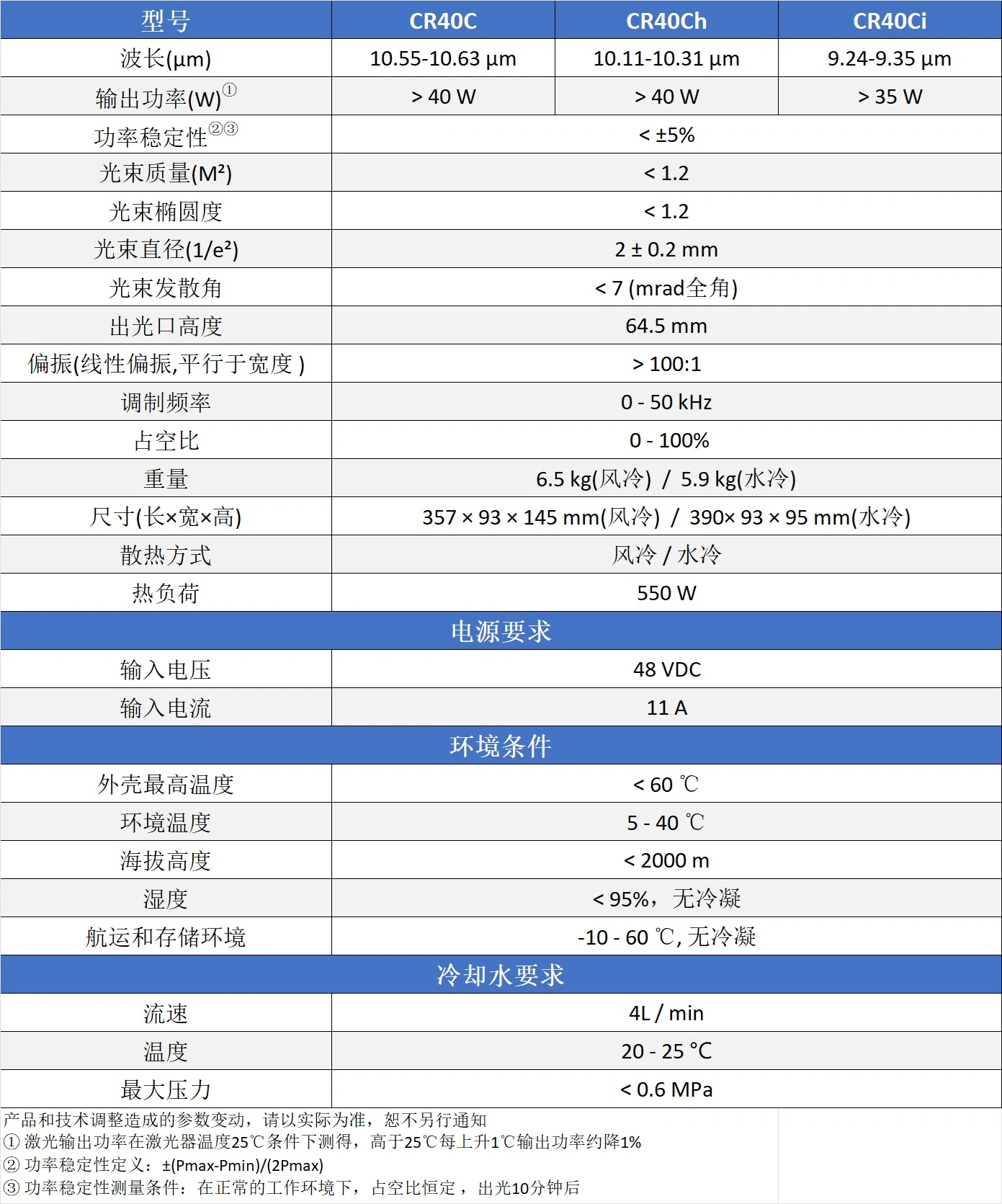 | 型号 | CR40C | CR40Ch | CR40Ci |
|---|---|---|---|
| 波长(μm) | 10.55-10.63 μm | 10.11-10.31 μm | 9.24-9.35 μm |
| 输出功率(W)① | > 40 W | > 40 W | > 35 W |
| 功率稳定性②③ | < ±5% | | |
| 光束质量(M²) | < 1.2 | | |
| 光束椭圆度 | < 1.2 | | |
| 光束直径(1/e²) | 2 ± 0.2 mm | | |
| 光束发散角 | < 7 (mrad全角) | | |
| 出光口高度 | 64.5 mm | | |
| 偏振(线性偏振,平行于宽度 ) | > 100:1 | | |
| 调制频率 | 0 - 50 kHz | | |
| 占空比 | 0 - 100% | | |
| 重量 | 6.5 kg(风冷) / 5.9 kg(水冷) | | |
| 尺寸(长×宽×高) | 357 × 93 × 145 mm(风冷) / 390× 93 × 95 mm(水冷) | | |
| 散热方式 | 风冷 / 水冷 | | |
| 热负荷 | 550 W | | |
| 电源要求 | | | |
| 输入电压 | 48 VDC | | |
| 输入电流 | 11 A | | |
| 环境条件 | | | |
| 外壳最高温度 | < 60 ℃ | | |
| 环境温度 | 5 - 40 ℃ | | |
| 海拔高度 | < 2000 m | | |
| 湿度 | < 95%，无冷凝 | | |
| 航运和存储环境 | -10 - 60 ℃, 无冷凝 | | |
| 冷却水要求 | | | |
| 流速 | 4L / min | | |
| 温度 | 20 - 25 °C | | |
| 最大压力 | < 0.6 MPa | | |

产品和技术调整造成的参数变动，请以实际为准，恕不另行通知
① 激光输出功率在激光器温度25℃条件下测得，高于25℃每上升1℃输出功率约降1%
② 功率稳定性定义：±(Pmax-Pmin)/(2Pmax)
③ 功率稳定性测量条件：在正常的工作环境下，占空比恒定，出光10分钟后